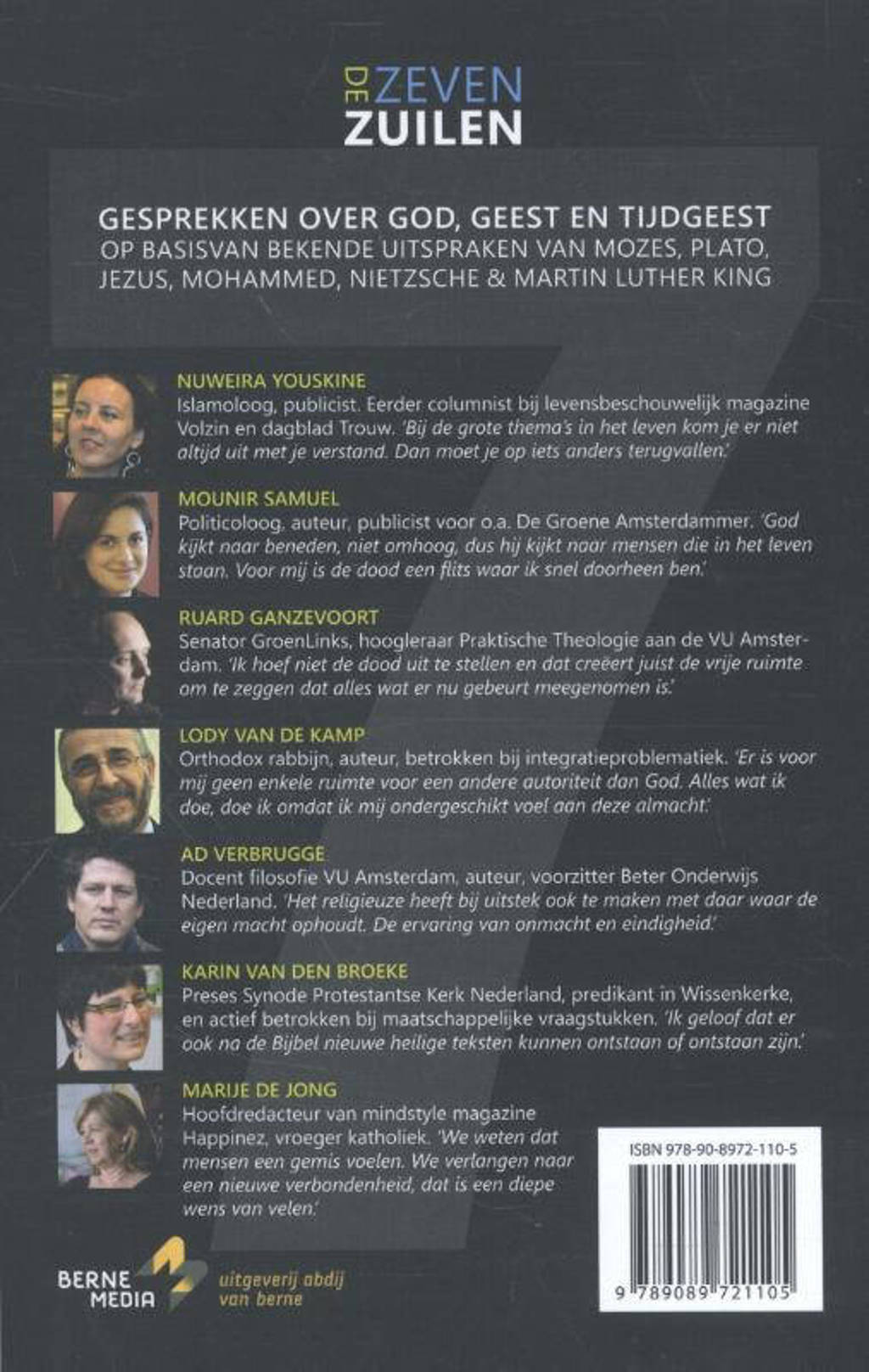 DE ZEVEN ZUILEN

GESPREKKEN OVER GOD, GEEST EN TIJDGEEST
OP BASISVAN BEKENDE UITSPRAKEN VAN MOZES, PLATO, JEZUS, MOHAMMED, NIETZSCHE & MARTIN LUTHER KING

NUWEIRA YOUSKINE
Islamoloog, publicist. Eerder columnist bij levensbeschouwelijk magazine Volzin en dagblad Trouw. 'Bij de grote thema's in het leven kom je er niet altijd uit met je verstand. Dan moet je op iets anders terugvallen.'

MOUNIR SAMUEL
Politicoloog, auteur, publicist voor o.a. De Groene Amsterdammer. 'God kijkt naar beneden, niet omhoog, dus hij kijkt naar mensen die in het leven staan. Voor mij is de dood een flits waar ik snel doorheen ben.'

RUARD GANZEVOORT
Senator GroenLinks, hoogleraar Praktische Theologie aan de VU Amsterdam. 'Ik hoef niet de dood uit te stellen en dat creëert juist de vrije ruimte om te zeggen dat alles wat er nu gebeurt meegenomen is.'

LODY VAN DE KAMP
Orthodox rabbijn, auteur, betrokken bij integratieproblematiek. 'Er is voor mij geen enkele ruimte voor een andere autoriteit dan God. Alles wat ik doe, doe ik omdat ik mij ondergeschikt voel aan deze almacht.'

AD VERBRUGGE
Docent filosofie VU Amsterdam, auteur, voorzitter Beter Onderwijs Nederland. 'Het religieuze heeft bij uitstek ook te maken met daar waar de eigen macht ophoudt. De ervaring van onmacht en eindigheid.'

KARIN VAN DEN BROEKE
Preses Synode Protestantse Kerk Nederland, predikant in Wissenkerke, en actief betrokken bij maatschappelijke vraagstukken. 'Ik geloof dat er ook na de Bijbel nieuwe heilige teksten kunnen ontstaan of ontstaan zijn.'

MARIJE DE JONG
Hoofdredacteur van mindstyle magazine Happinez, vroeger katholiek. 'We weten dat mensen een gemis voelen. We verlangen naar een nieuwe verbondenheid, dat is een diepe wens van velen.'

ISBN 978-90-8972-110-5

9 789089 721105

BERNE MEDIA
uitgeverij abdij van berne